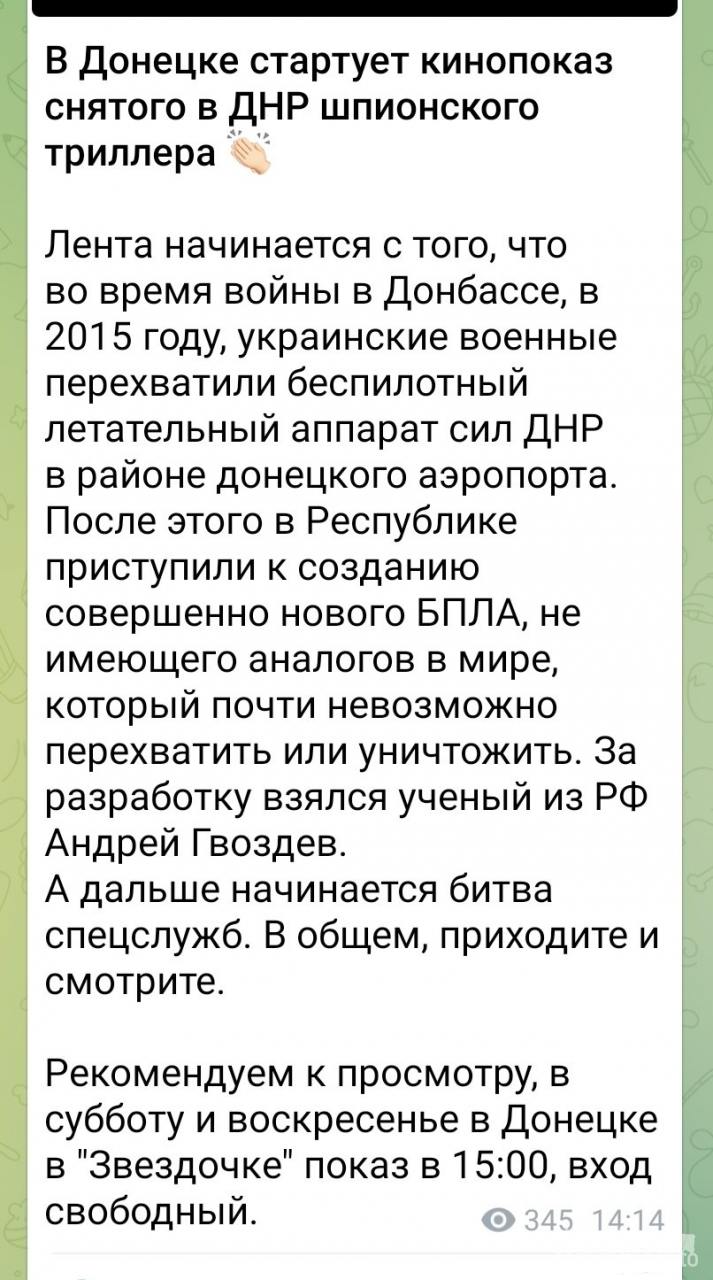 В Донецке стартует кинопоказ снятого в ДНР шпионского триллера 👏

Лента начинается с того, что во время войны в Донбассе, в 2015 году, украинские военные перехватили беспилотный летательный аппарат сил ДНР в районе донецкого аэропорта. После этого в Республике приступили к созданию совершенно нового БПЛА, не имеющего аналогов в мире, который почти невозможно перехватить или уничтожить. За разработку взялся ученый из РФ Андрей Гвоздев.
А дальше начинается битва спецслужб. В общем, приходите и смотрите.

Рекомендуем к просмотру, в субботу и воскресенье в Донецке в "Звездочке" показ в 15:00, вход свободный.

345 14:14